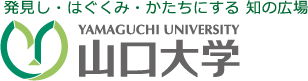 発見し・はぐくみ・かたちにする 知の広場

YAMAGUCHI UNIVERSITY
山口大学